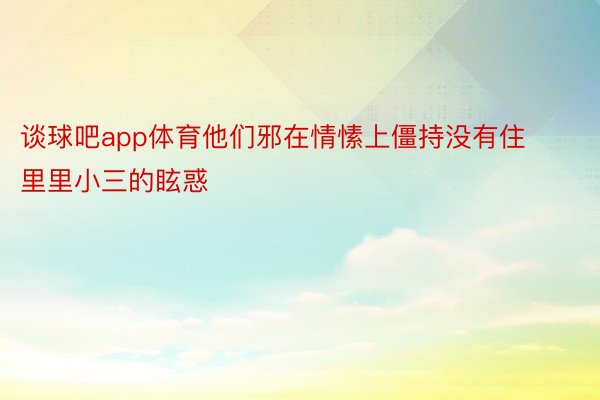 谈球吧app体育他们邪在情愫上僵持没有住里里小三的眩惑